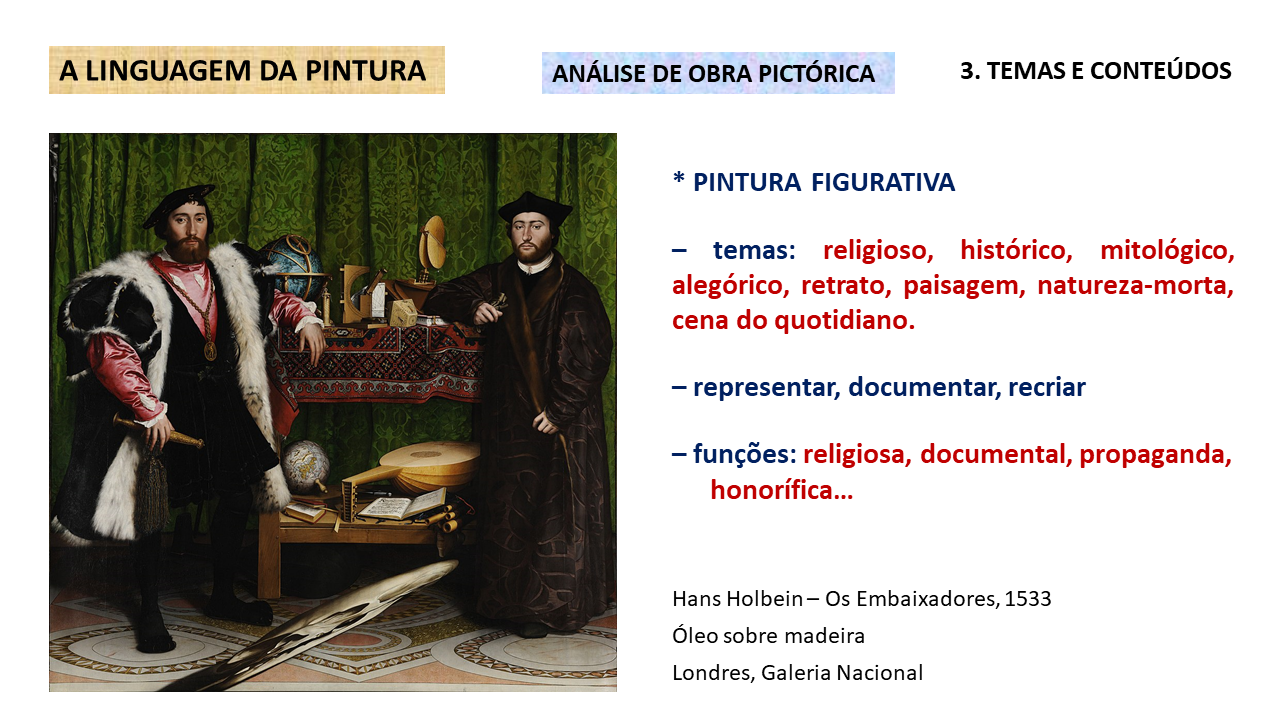 A LINGUAGEM DA PINTURA

ANÁLISE DE OBRA PICTÓRICA

3. TEMAS E CONTEÚDOS

* PINTURA FIGURATIVA

– temas: religioso, histórico, mitológico, alegórico, retrato, paisagem, natureza-morta, cena do quotidiano.

– representar, documentar, recriar

– funções: religiosa, documental, propaganda, honorífica…

Hans Holbein – Os Embaixadores, 1533
Óleo sobre madeira
Londres, Galeria Nacional